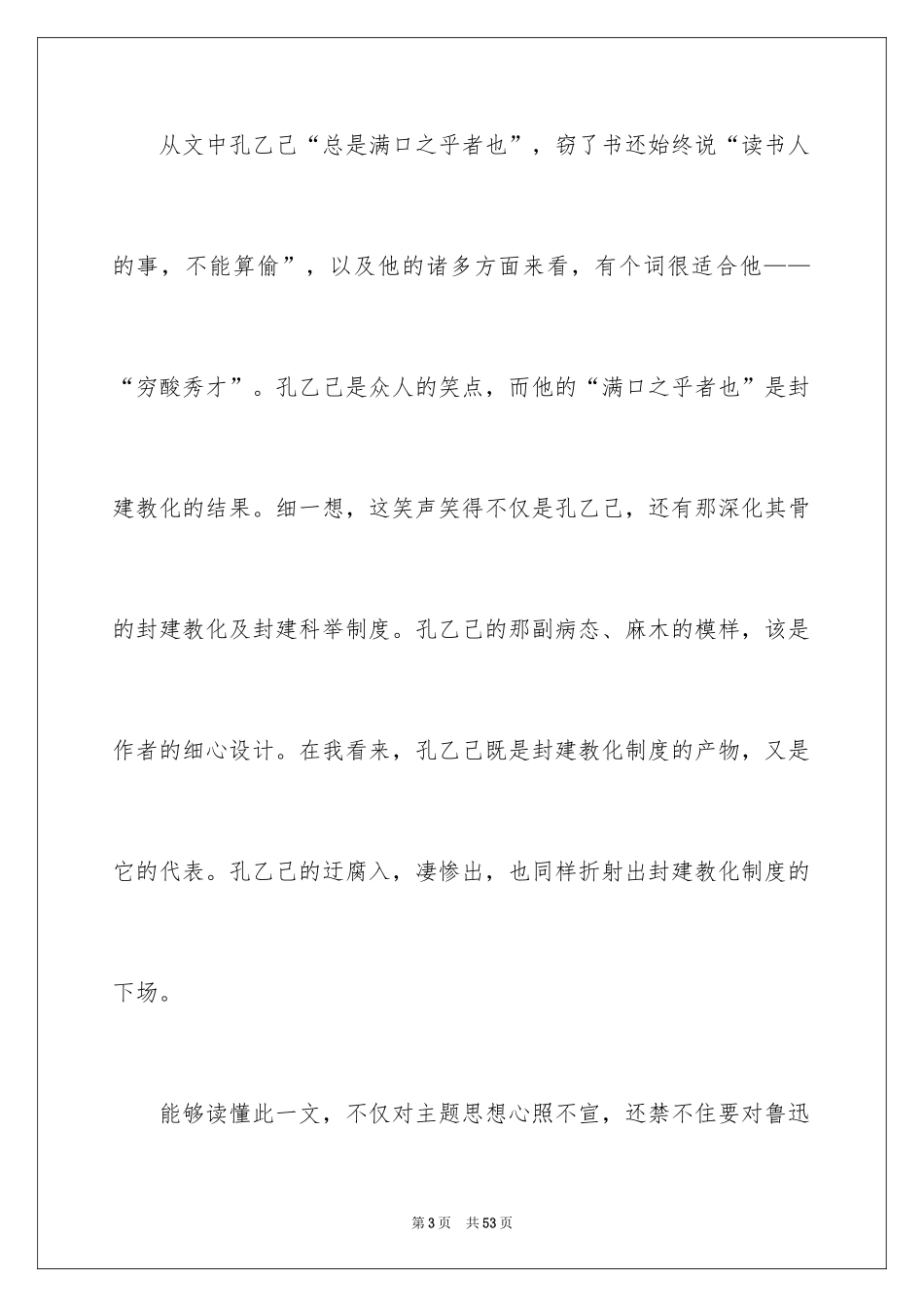 从文中孔乙己“总是满口之乎者也”，窃了书还始终说“读书人的事，不能算偷”，以及他的诸多方面来看，有个词很适合他——“穷酸秀才”。孔乙己是众人的笑点，而他的“满口之乎者也”是封建教化的结果。细一想，这笑声笑得不仅是孔乙己，还有那深化其骨的封建教化及封建科举制度。孔乙己的那副病态、麻木的模样，该是作者的细心设计。在我看来，孔乙己既是封建教化制度的产物，又是它的代表。孔乙己的迂腐入，凄惨出，也同样折射出封建教化制度的下场。

能够读懂此一文，不仅对主题思想心照不宣，还禁不住要对鲁迅

第3页　共53页